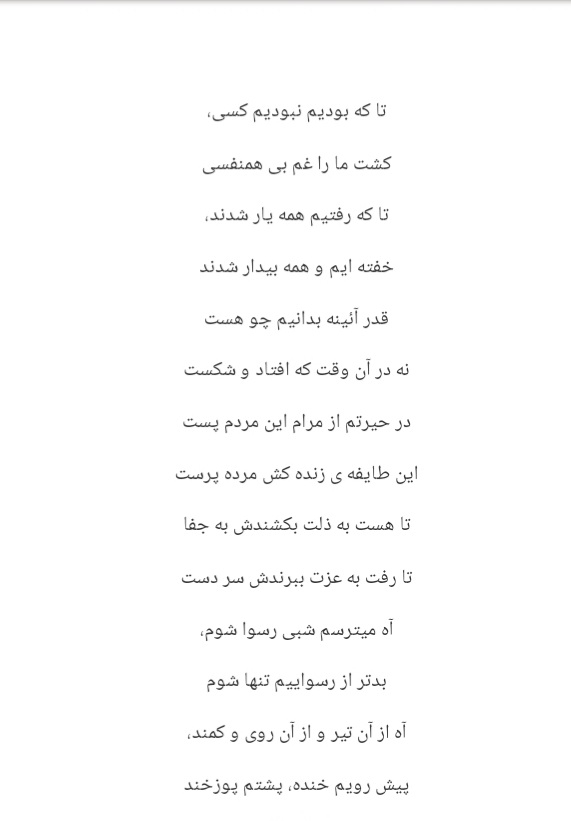 تا که بودیم نبودیم کسی،

کشت ما را غم بی همنفسی

تا که رفتیم همه یار شدند،

خفته ایم و همه بیدار شدند

قدر آئینه بدانیم چو هست

نه در آن وقت که افتاد و شکست

در حیرتم از مرام این مردم پست

این طایفه ی زنده کش مرده پرست

تا هست به ذلت بکشندش به جفا

تا رفت به عزت ببرندش سر دست

آه میترسم شبی رسوا شوم،

بدتر از رسواییم تنها شوم

آه از آن تیر و از آن روی و کمند،

پیش رویم خنده، پشتم پوزخند